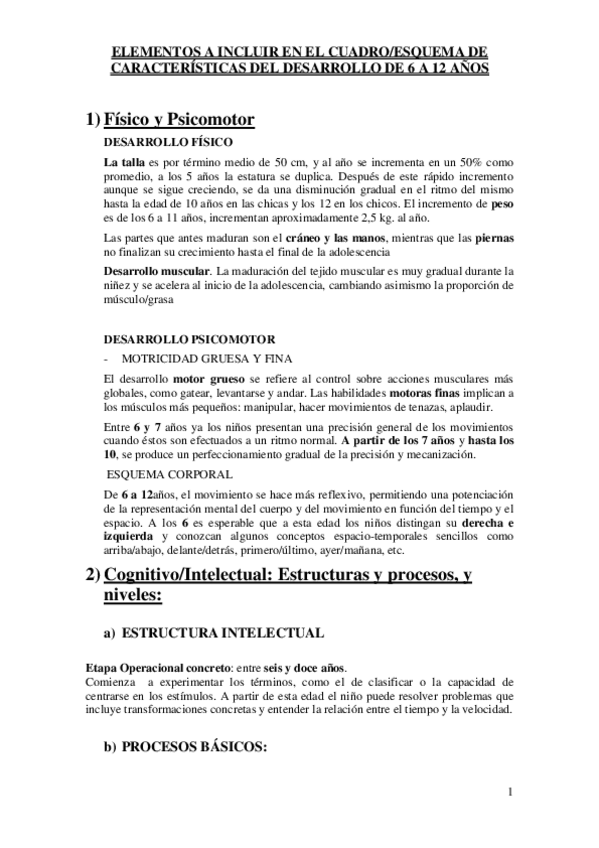 ELEMENTOS A INCLUIR EN EL CUADRO/ESQUEMA DE CARACTERÍSTICAS DEL DESARROLLO DE 6 A 12 AÑOS

1) Físico y Psicomotor

DESARROLLO FÍSICO

La talla es por término medio de 50 cm, y al año se incrementa en un 50% como promedio, a los 5 años la estatura se duplica. Después de este rápido incremento aunque se sigue creciendo, se da una disminución gradual en el ritmo del mismo hasta la edad de 10 años en las chicas y los 12 en los chicos. El incremento de peso es de los 6 a 11 años, incrementan aproximadamente 2,5 kg. al año.

Las partes que antes maduran son el cráneo y las manos, mientras que las piernas no finalizan su crecimiento hasta el final de la adolescencia

Desarrollo muscular. La maduración del tejido muscular es muy gradual durante la niñez y se acelera al inicio de la adolescencia, cambiando asimismo la proporción de músculo/grasa

DESARROLLO PSICOMOTOR

- MOTRICIDAD GRUESA Y FINA

El desarrollo motor grueso se refiere al control sobre acciones musculares más globales, como gatear, levantarse y andar. Las habilidades motoras finas implican a los músculos más pequeños: manipular, hacer movimientos de tenazas, aplaudir.

Entre 6 y 7 años ya los niños presentan una precisión general de los movimientos cuando éstos son efectuados a un ritmo normal. A partir de los 7 años y hasta los 10, se produce un perfeccionamiento gradual de la precisión y mecanización.

ESQUEMA CORPORAL

De 6 a 12años, el movimiento se hace más reflexivo, permitiendo una potenciación de la representación mental del cuerpo y del movimiento en función del tiempo y el espacio. A los 6 es esperable que a esta edad los niños distingan su derecha e izquierda y conozcan algunos conceptos espacio-temporales sencillos como arriba/abajo, delante/detrás, primero/último, ayer/mañana, etc.

2) Cognitivo/Intelectual: Estructuras y procesos, y niveles:

a) ESTRUCTURA INTELECTUAL

Etapa Operacional concreto: entre seis y doce años.
Comienza a experimentar los términos, como el de clasificar o la capacidad de centrarse en los estímulos. A partir de esta edad el niño puede resolver problemas que incluye transformaciones concretas y entender la relación entre el tiempo y la velocidad.

b) PROCESOS BÁSICOS:

1